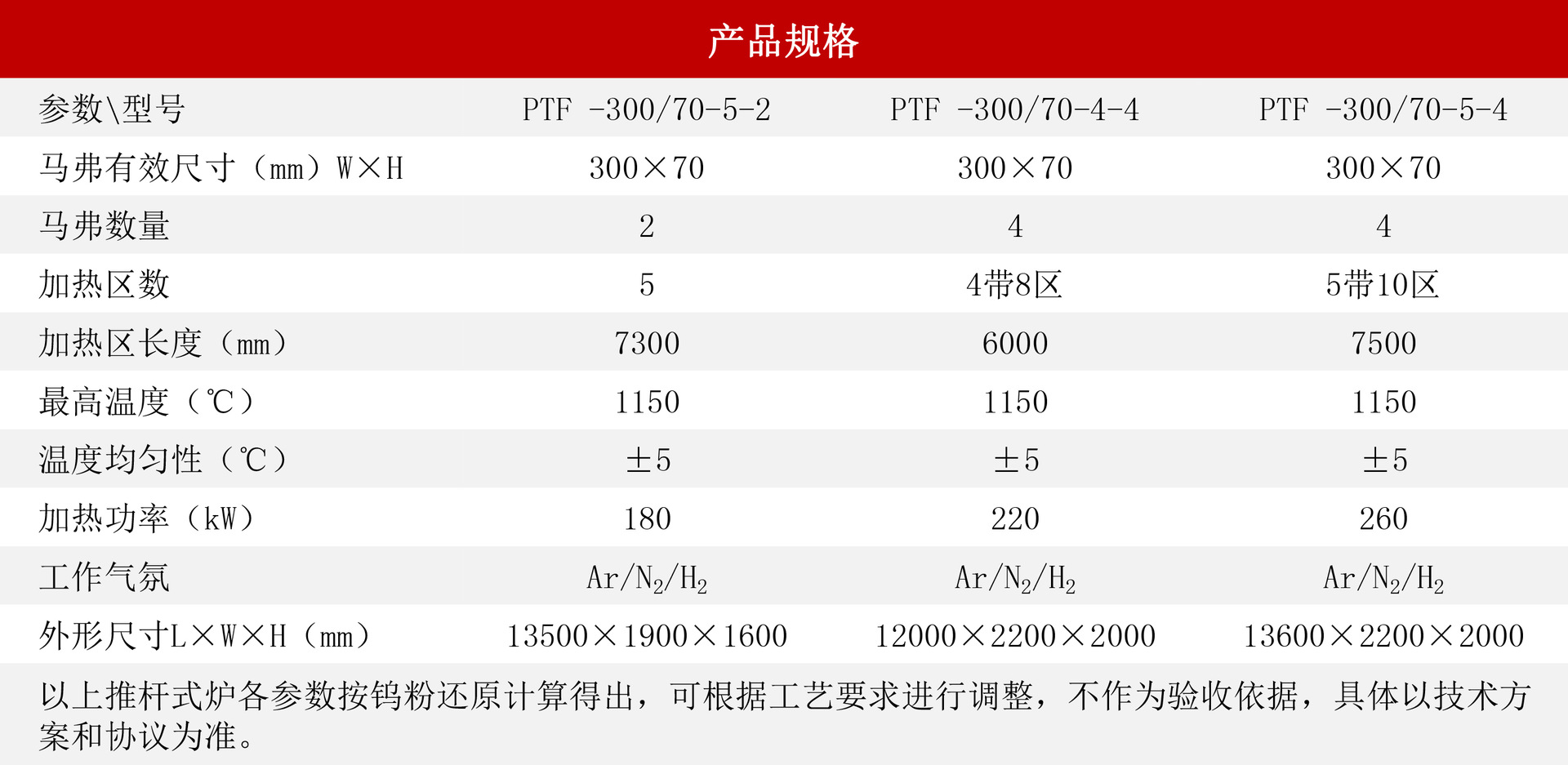 产品规格

| 参数\型号 | PTF -300/70-5-2 | PTF -300/70-4-4 | PTF -300/70-5-4 |
|---|---|---|---|
| 马弗有效尺寸（mm）W×H | 300×70 | 300×70 | 300×70 |
| 马弗数量 | 2 | 4 | 4 |
| 加热区数 | 5 | 4带8区 | 5带10区 |
| 加热区长度（mm） | 7300 | 6000 | 7500 |
| 最高温度（℃） | 1150 | 1150 | 1150 |
| 温度均匀性（℃） | ±5 | ±5 | ±5 |
| 加热功率（kW） | 180 | 220 | 260 |
| 工作气氛 | $Ar/N_2/H_2$ | $Ar/N_2/H_2$ | $Ar/N_2/H_2$ |
| 外形尺寸L×W×H（mm） | 13500×1900×1600 | 12000×2200×2000 | 13600×2200×2000 |

以上推杆式炉各参数按钨粉还原计算得出，可根据工艺要求进行调整，不作为验收依据，具体以技术方案和协议为准。